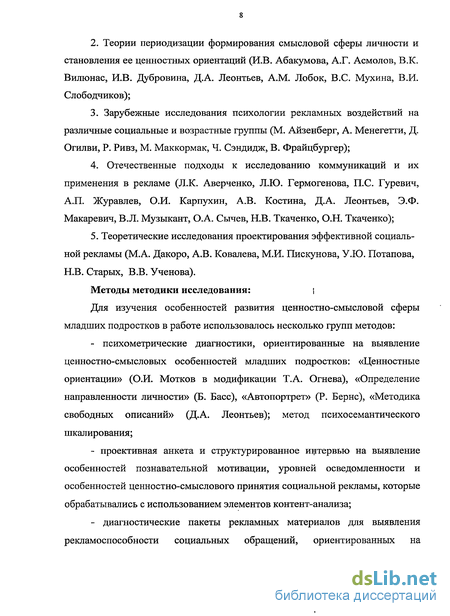 8

2. Теории периодизации формирования смысловой сферы личности и становления ее ценностных ориентаций (И.В. Абакумова, А.Г. Асмолов, В.К. Вилюнас, И.В. Дубровина, Д.А. Леонтьев, А.М. Лобок, В.С. Мухина, В.И. Слободчиков);

3. Зарубежные исследования психологии рекламных воздействий на различные социальные и возрастные группы (М. Айзенберг, А. Менегетти, Д. Огилви, Р. Ривз, М. Маккормак, Ч. Сэндидж, В. Фрайцбургер);

4. Отечественные подходы к исследованию коммуникаций и их применения в рекламе (Л.К. Аверченко, Л.Ю. Гермогенова, П.С. Гуревич, А.П. Журавлев, О.И. Карпухин, А.В. Костина, Д.А. Леонтьев, Э.Ф. Макаревич, В.Л. Музыкант, О.А. Сычев, Н.В. Ткаченко, О.Н. Ткаченко);

5. Теоретические исследования проектирования эффективной социальной рекламы (М.А. Дакоро, А.В. Ковалева, М.И. Пискунова, У.Ю. Потапова, Н.В. Старых, В.В. Ученова).

Методы методики исследования:

Для изучения особенностей развития ценностно-смысловой сферы младших подростков в работе использовалось несколько групп методов:

- психометрические диагностики, ориентированные на выявление ценностно-смысловых особенностей младших подростков: «Ценностные ориентации» (О.И. Мотков в модификации Т.А. Огнева), «Определение направленности личности» (Б. Басс), «Автопортрет» (Р. Бернс), «Методика свободных описаний» (Д.А. Леонтьев); метод психосемантического шкалирования;

- проективная анкета и структурированное интервью на выявление особенностей познавательной мотивации, уровней осведомленности и особенностей ценностно-смыслового принятия социальной рекламы, которые обрабатывались с использованием элементов контент-анализа;

- диагностические пакеты рекламных материалов для выявления рекламоспособности социальных обращений, ориентированных на

dsLib.net
библиотека диссертаций